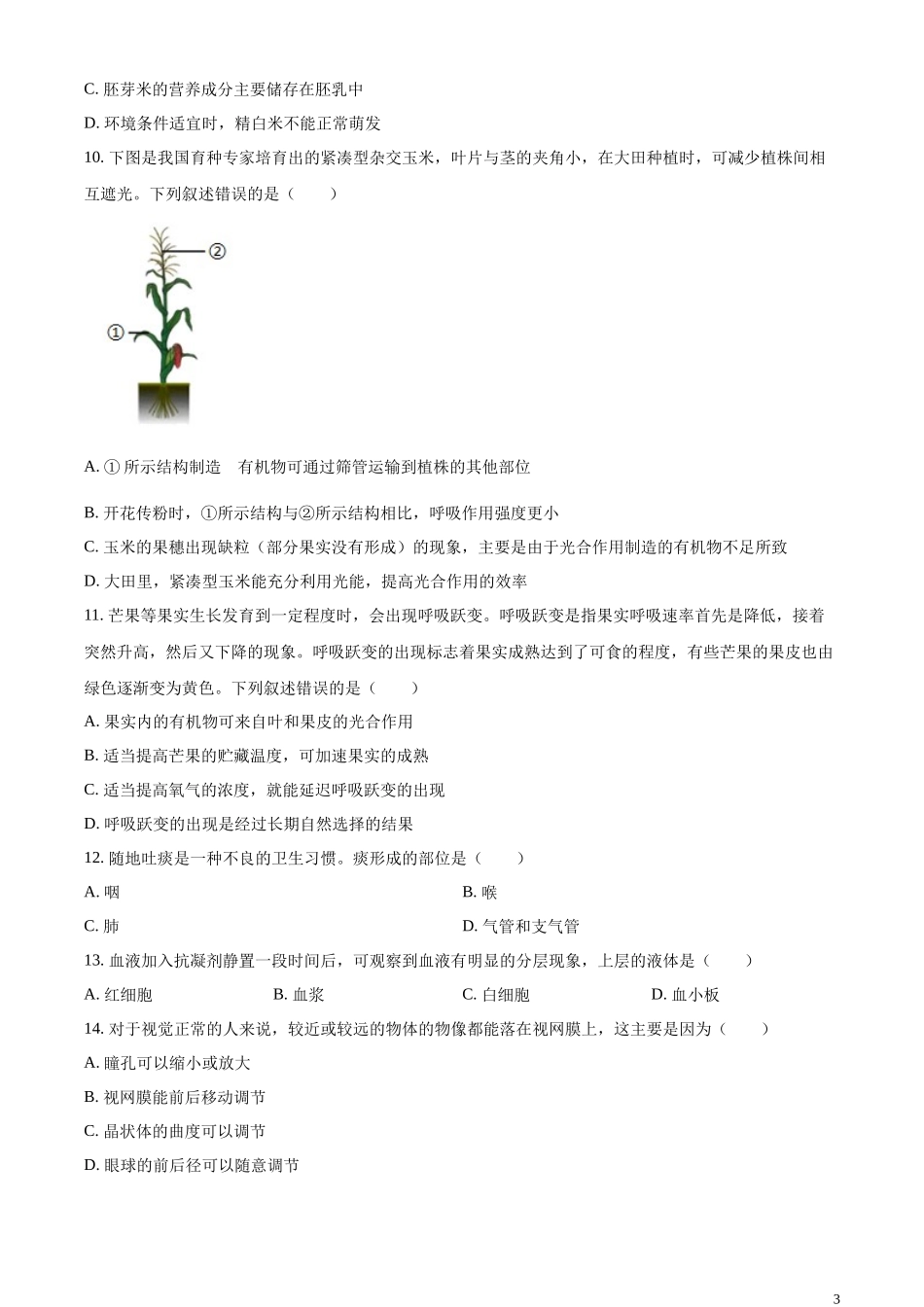 C. 胚芽米的营养成分主要储存在胚乳中

D. 环境条件适宜时，精白米不能正常萌发

10. 下图是我国育种专家培育出的紧凑型杂交玉米，叶片与茎的夹角小，在大田种植时，可减少植株间相互遮光。下列叙述错误的是（　　）

②

①

A. ① 所示结构制造　有机物可通过筛管运输到植株的其他部位

B. 开花传粉时，①所示结构与②所示结构相比，呼吸作用强度更小

C. 玉米的果穗出现缺粒（部分果实没有形成）的现象，主要是由于光合作用制造的有机物不足所致

D. 大田里，紧凑型玉米能充分利用光能，提高光合作用的效率

11. 芒果等果实生长发育到一定程度时，会出现呼吸跃变。呼吸跃变是指果实呼吸速率首先是降低，接着突然升高，然后又下降的现象。呼吸跃变的出现标志着果实成熟达到了可食的程度，有些芒果的果皮也由绿色逐渐变为黄色。下列叙述错误的是（　　）

A. 果实内的有机物可来自叶和果皮的光合作用

B. 适当提高芒果的贮藏温度，可加速果实的成熟

C. 适当提高氧气的浓度，就能延迟呼吸跃变的出现

D. 呼吸跃变的出现是经过长期自然选择的结果

12. 随地吐痰是一种不良的卫生习惯。痰形成的部位是（　　）

A. 咽

B. 喉

C. 肺

D. 气管和支气管

13. 血液加入抗凝剂静置一段时间后，可观察到血液有明显的分层现象，上层的液体是（　　）

A. 红细胞

B. 血浆

C. 白细胞

D. 血小板

14. 对于视觉正常的人来说，较近或较远的物体的物像都能落在视网膜上，这主要是因为（　　）

A. 瞳孔可以缩小或放大

B. 视网膜能前后移动调节

C. 晶状体的曲度可以调节

D. 眼球的前后径可以随意调节

3